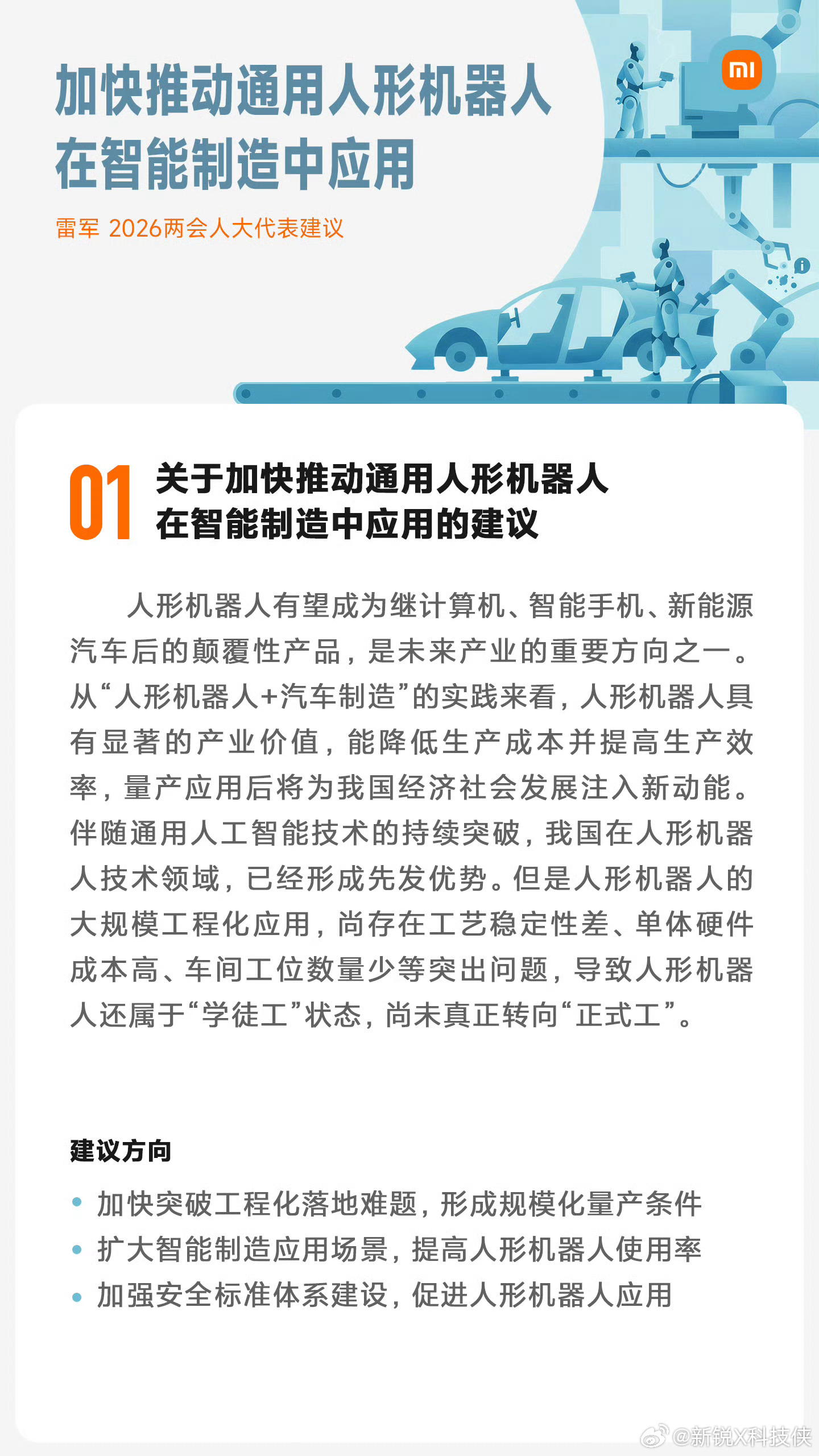 加快推动通用人形机器人在智能制造中应用

雷军 2026两会人大代表建议

mi

01 关于加快推动通用人形机器人在智能制造中应用的建议

人形机器人有望成为继计算机、智能手机、新能源汽车后的颠覆性产品，是未来产业的重要方向之一。从“人形机器人+汽车制造”的实践来看，人形机器人具有显著的产业价值，能降低生产成本并提高生产效率，量产应用后将为我国经济社会发展注入新动能。伴随通用人工智能技术的持续突破，我国在人形机器人技术领域，已经形成先发优势。但是人形机器人的大规模工程化应用，尚存在工艺稳定性差、单体硬件成本高、车间工位数量少等突出问题，导致人形机器人还属于“学徒工”状态，尚未真正转向“正式工”。

建议方向

• 加快突破工程化落地难题，形成规模化量产条件
• 扩大智能制造应用场景，提高人形机器人使用率
• 加强安全标准体系建设，促进人形机器人应用

@新锐X科技侠